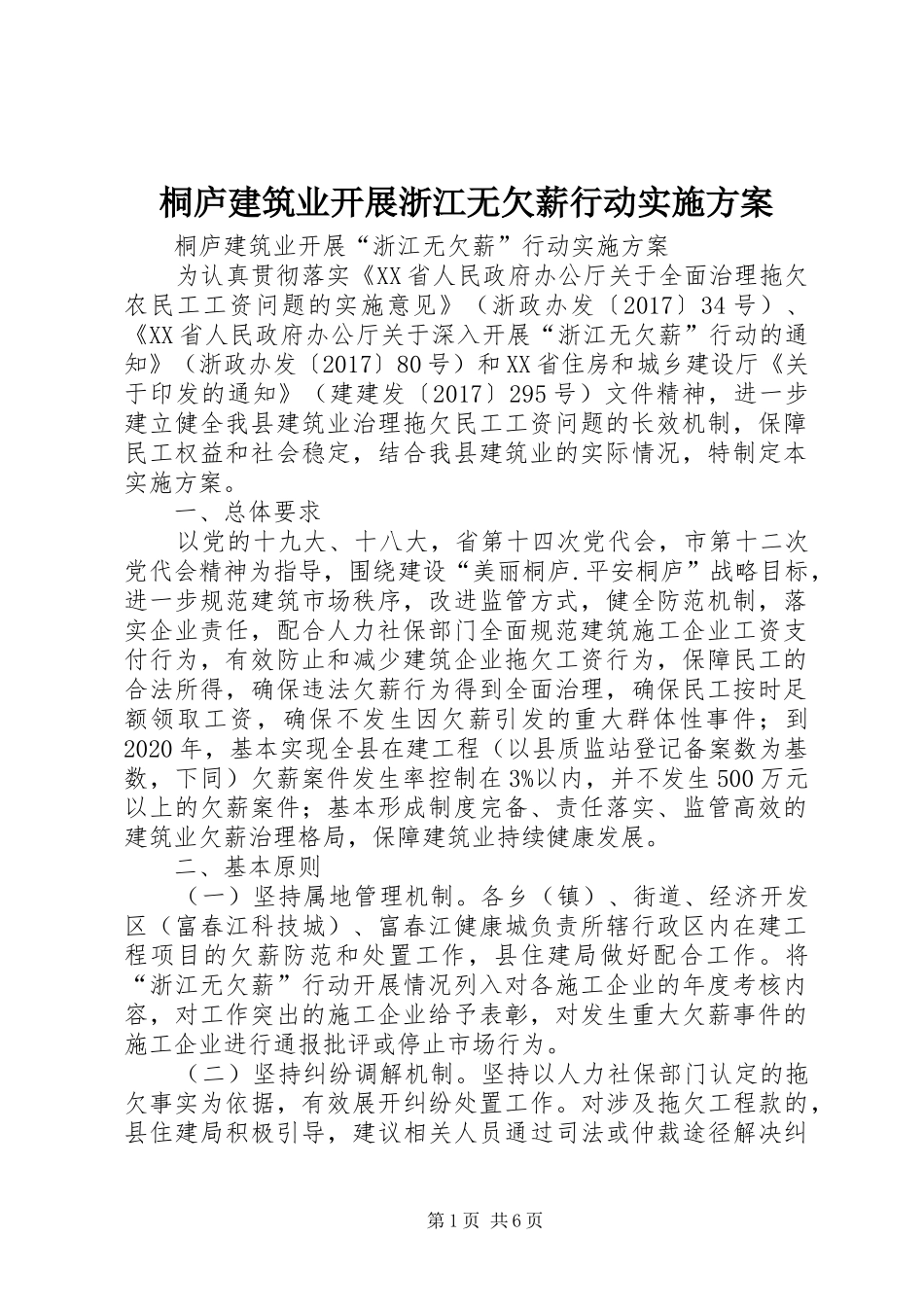 桐庐建筑业开展浙江无欠薪行动实施方案

桐庐建筑业开展“浙江无欠薪”行动实施方案

为认真贯彻落实《XX省人民政府办公厅关于全面治理拖欠农民工工资问题的实施意见》（浙政办发〔2017〕34号）、《XX省人民政府办公厅关于深入开展“浙江无欠薪”行动的通知》（浙政办发〔2017〕80号）和XX省住房和城乡建设厅《关于印发的通知》（建建发〔2017〕295号）文件精神，进一步建立健全我县建筑业治理拖欠民工工资问题的长效机制，保障民工权益和社会稳定，结合我县建筑业的实际情况，特制定本实施方案。

一、总体要求

以党的十九大、十八大，省第十四次党代会，市第十二次党代会精神为指导，围绕建设“美丽桐庐.平安桐庐”战略目标，进一步规范建筑市场秩序，改进监管方式，健全防范机制，落实企业责任，配合人力社保部门全面规范建筑施工企业工资支付行为，有效防止和减少建筑企业拖欠工资行为，保障民工的合法所得，确保违法欠薪行为得到全面治理，确保民工按时足额领取工资，确保不发生因欠薪引发的重大群体性事件；到2020年，基本实现全县在建工程（以县质监站登记备案数为基数，下同）欠薪案件发生率控制在3%以内，并不发生500万元以上的欠薪案件；基本形成制度完备、责任落实、监管高效的建筑业欠薪治理格局，保障建筑业持续健康发展。

二、基本原则

（一）坚持属地管理机制。各乡（镇）、街道、经济开发区（富春江科技城）、富春江健康城负责所辖行政区内在建工程项目的欠薪防范和处置工作，县住建局做好配合工作。将“浙江无欠薪”行动开展情况列入对各施工企业的年度考核内容，对工作突出的施工企业给予表彰，对发生重大欠薪事件的施工企业进行通报批评或停止市场行为。

（二）坚持纠纷调解机制。坚持以人力社保部门认定的拖欠事实为依据，有效展开纠纷处置工作。对涉及拖欠工程款的，县住建局积极引导，建议相关人员通过司法或仲裁途径解决纠

第1页 共6页